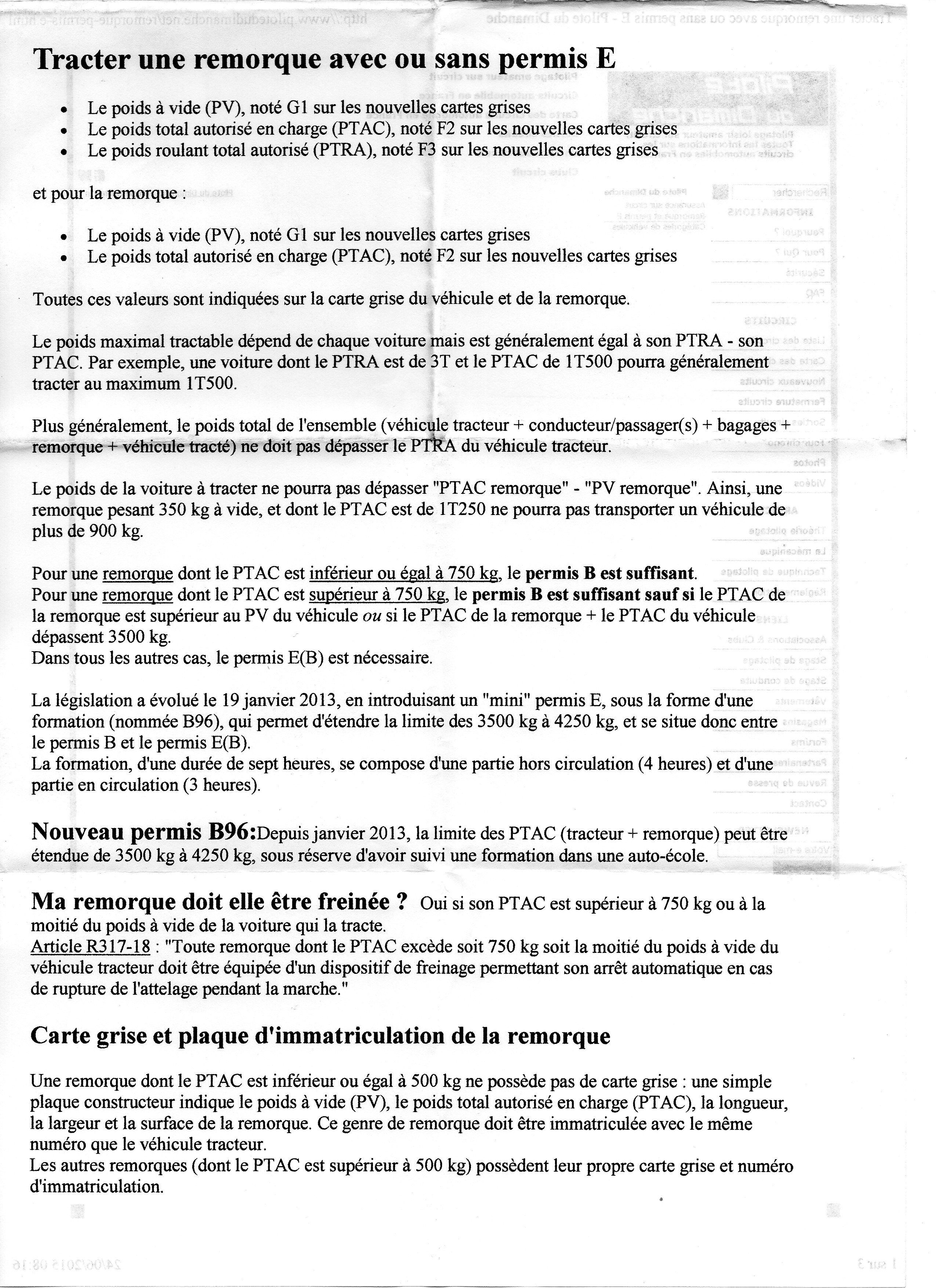 Tracter une remorque avec ou sans permis E

- Le poids à vide (PV), noté G1 sur les nouvelles cartes grises
- Le poids total autorisé en charge (PTAC), noté F2 sur les nouvelles cartes grises
- Le poids roulant total autorisé (PTRA), noté F3 sur les nouvelles cartes grises

et pour la remorque :

- Le poids à vide (PV), noté G1 sur les nouvelles cartes grises
- Le poids total autorisé en charge (PTAC), noté F2 sur les nouvelles cartes grises

Toutes ces valeurs sont indiquées sur la carte grise du véhicule et de la remorque.

Le poids maximal tractable dépend de chaque voiture mais est généralement égal à son PTRA - son PTAC. Par exemple, une voiture dont le PTRA est de 3T et le PTAC de 1T500 pourra généralement tracter au maximum 1T500.

Plus généralement, le poids total de l'ensemble (véhicule tracteur + conducteur/passager(s) + bagages + remorque + véhicule tracté) ne doit pas dépasser le PTRA du véhicule tracteur.

Le poids de la voiture à tracter ne pourra pas dépasser "PTAC remorque" - "PV remorque". Ainsi, une remorque pesant 350 kg à vide, et dont le PTAC est de 1T250 ne pourra pas transporter un véhicule de plus de 900 kg.

Pour une remorque dont le PTAC est inférieur ou égal à 750 kg, le permis B est suffisant.
Pour une remorque dont le PTAC est supérieur à 750 kg, le permis B est suffisant sauf si le PTAC de la remorque est supérieur au PV du véhicule ou si le PTAC de la remorque + le PTAC du véhicule dépassent 3500 kg.
Dans tous les autres cas, le permis E(B) est nécessaire.

La législation a évolué le 19 janvier 2013, en introduisant un "mini" permis E, sous la forme d'une formation (nommée B96), qui permet d'étendre la limite des 3500 kg à 4250 kg, et se situe donc entre le permis B et le permis E(B).
La formation, d'une durée de sept heures, se compose d'une partie hors circulation (4 heures) et d'une partie en circulation (3 heures).

Nouveau permis B96:Depuis janvier 2013, la limite des PTAC (tracteur + remorque) peut être étendue de 3500 kg à 4250 kg, sous réserve d'avoir suivi une formation dans une auto-école.

Ma remorque doit elle être freinée ? Oui si son PTAC est supérieur à 750 kg ou à la moitié du poids à vide de la voiture qui la tracte.
Article R317-18 : "Toute remorque dont le PTAC excède soit 750 kg soit la moitié du poids à vide du véhicule tracteur doit être équipée d'un dispositif de freinage permettant son arrêt automatique en cas de rupture de l'attelage pendant la marche."

Carte grise et plaque d'immatriculation de la remorque

Une remorque dont le PTAC est inférieur ou égal à 500 kg ne possède pas de carte grise : une simple plaque constructeur indique le poids à vide (PV), le poids total autorisé en charge (PTAC), la longueur, la largeur et la surface de la remorque. Ce genre de remorque doit être immatriculée avec le même numéro que le véhicule tracteur.
Les autres remorques (dont le PTAC est supérieur à 500 kg) possèdent leur propre carte grise et numéro d'immatriculation.